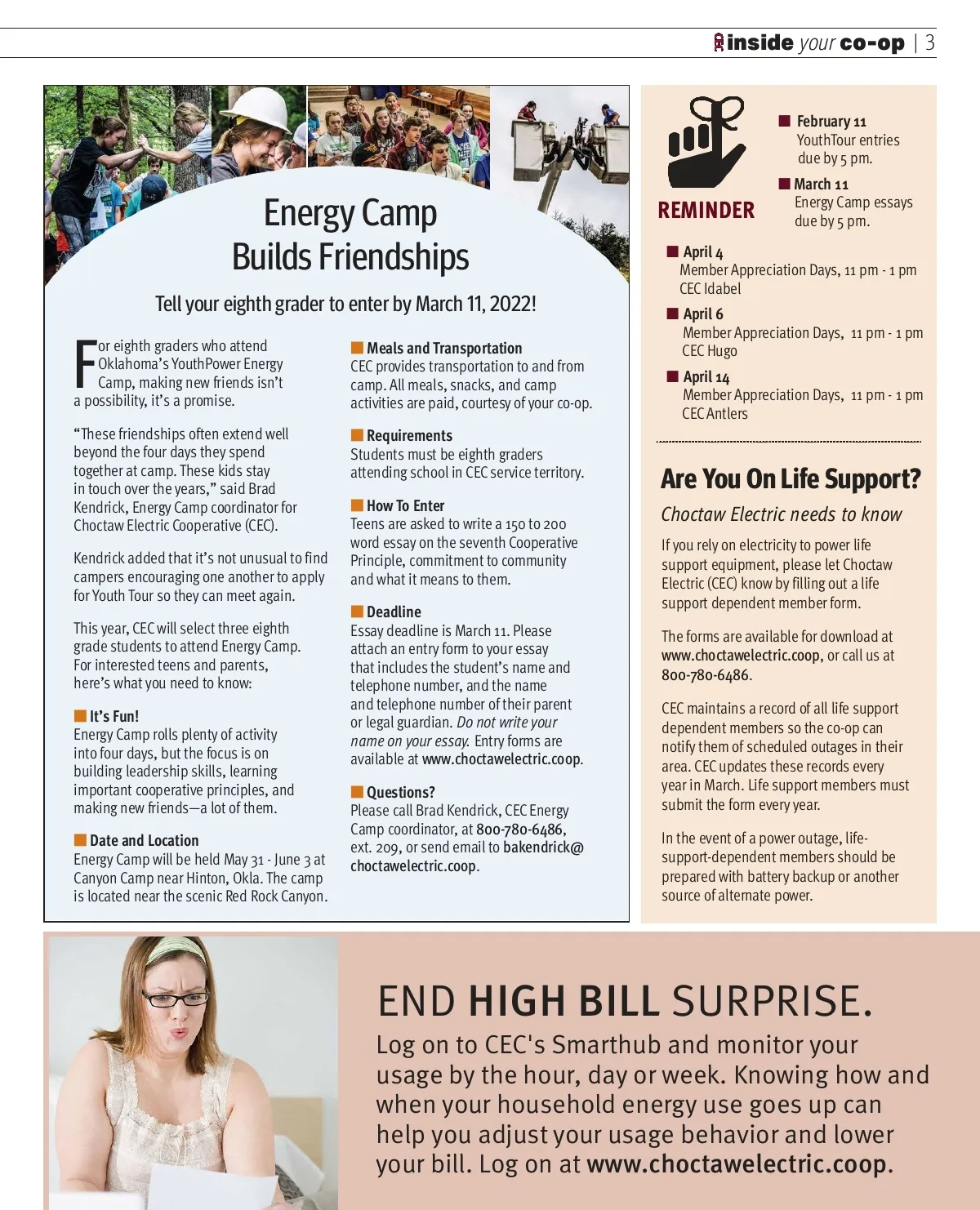 inside your co-op | 3

Energy Camp Builds Friendships

Tell your eighth grader to enter by March 11, 2022!

For eighth graders who attend Oklahoma's YouthPower Energy Camp, making new friends isn't a possibility, it's a promise.

"These friendships often extend well beyond the four days they spend together at camp. These kids stay in touch over the years," said Brad Kendrick, Energy Camp coordinator for Choctaw Electric Cooperative (CEC).

Kendrick added that it's not unusual to find campers encouraging one another to apply for Youth Tour so they can meet again.

This year, CEC will select three eighth grade students to attend Energy Camp. For interested teens and parents, here's what you need to know:

It's Fun!
Energy Camp rolls plenty of activity into four days, but the focus is on building leadership skills, learning important cooperative principles, and making new friends—a lot of them.

Date and Location
Energy Camp will be held May 31 - June 3 at Canyon Camp near Hinton, Okla. The camp is located near the scenic Red Rock Canyon.

Meals and Transportation
CEC provides transportation to and from camp. All meals, snacks, and camp activities are paid, courtesy of your co-op.

Requirements
Students must be eighth graders attending school in CEC service territory.

How To Enter
Teens are asked to write a 150 to 200 word essay on the seventh Cooperative Principle, commitment to community and what it means to them.

Deadline
Essay deadline is March 11. Please attach an entry form to your essay that includes the student's name and telephone number, and the name and telephone number of their parent or legal guardian. Do not write your name on your essay. Entry forms are available at www.choctawelectric.coop.

Questions?
Please call Brad Kendrick, CEC Energy Camp coordinator, at 800-780-6486, ext. 209, or send email to bakendrick@choctawelectric.coop.

REMINDER

February 11
YouthTour entries due by 5 pm.

March 11
Energy Camp essays due by 5 pm.

April 4
Member Appreciation Days, 11 pm - 1 pm
CEC Idabel

April 6
Member Appreciation Days, 11 pm - 1 pm
CEC Hugo

April 14
Member Appreciation Days, 11 pm - 1 pm
CEC Antlers

Are You On Life Support?
Choctaw Electric needs to know

If you rely on electricity to power life support equipment, please let Choctaw Electric (CEC) know by filling out a life support dependent member form.

The forms are available for download at www.choctawelectric.coop, or call us at 800-780-6486.

CEC maintains a record of all life support dependent members so the co-op can notify them of scheduled outages in their area. CEC updates these records every year in March. Life support members must submit the form every year.

In the event of a power outage, life-support-dependent members should be prepared with battery backup or another source of alternate power.

END HIGH BILL SURPRISE.
Log on to CEC's Smarthub and monitor your usage by the hour, day or week. Knowing how and when your household energy use goes up can help you adjust your usage behavior and lower your bill. Log on at www.choctawelectric.coop.